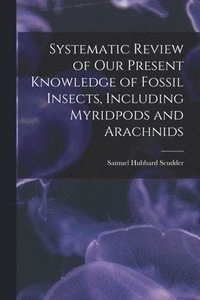 Systematic Review of Our Present Knowledge of Fossil Insects, Including Myridpods and Arachnids

Samuel Hubbard Scudder